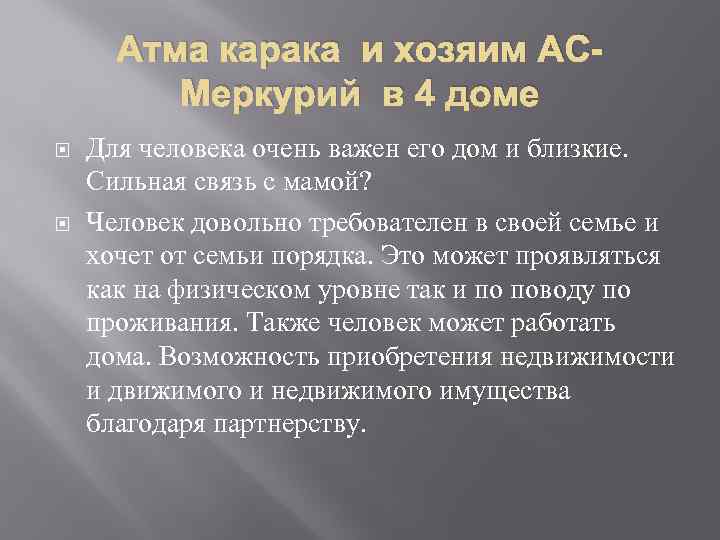 Атма карака  и хозяим АС-Меркурий  в 4 доме

Для человека очень важен его дом и близкие. Сильная связь с мамой?

Человек довольно требователен в своей семье и хочет от семьи порядка. Это может проявляться как на физическом уровне так и по поводу по проживания. Также человек может работать дома. Возможность приобретения недвижимости и движимого и недвижимого имущества благодаря партнерству.